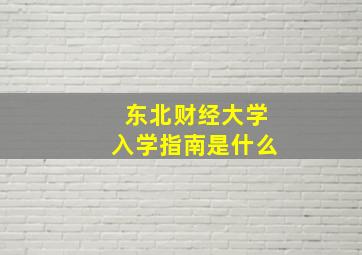 东北财经大学
入学指南是什么